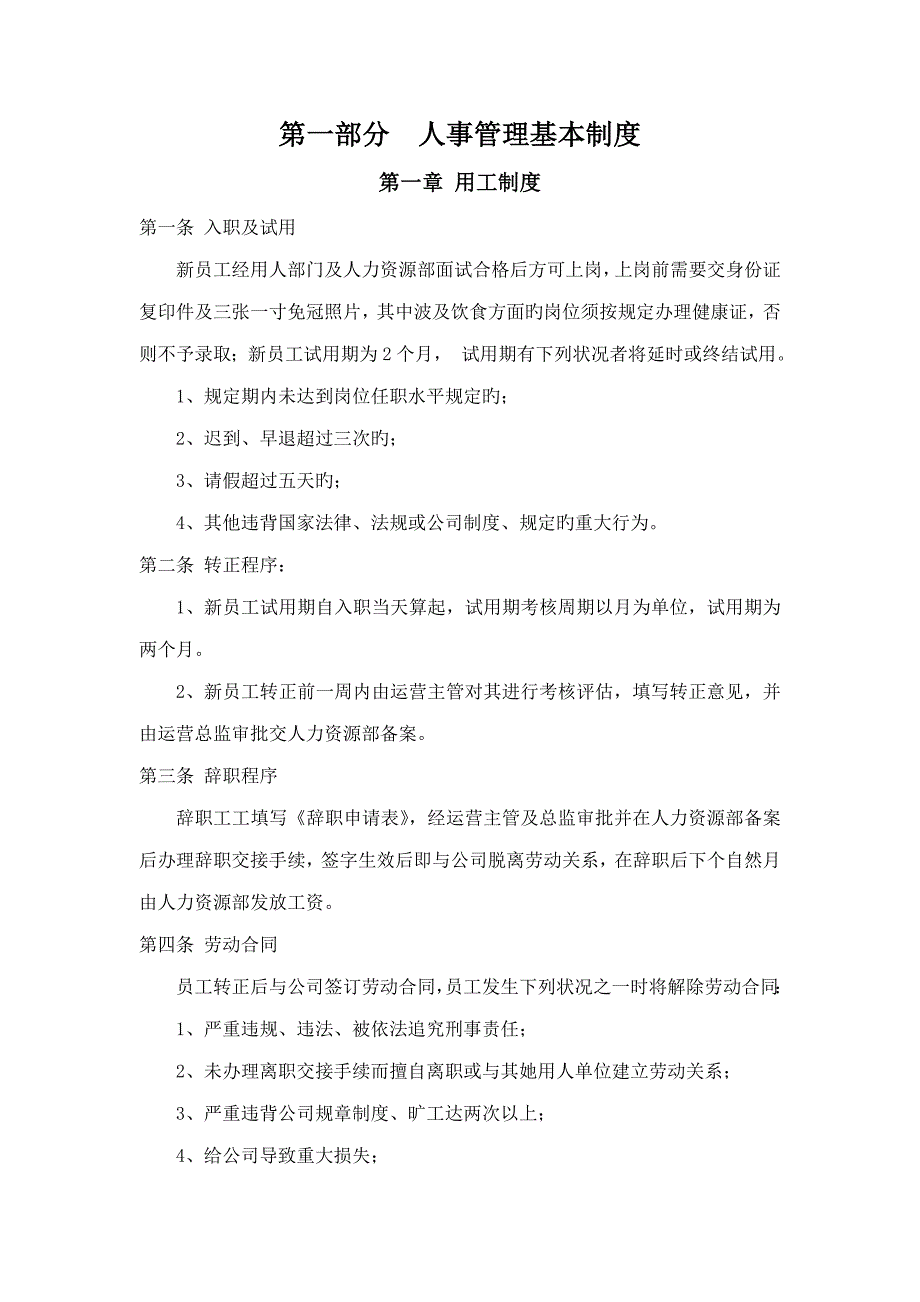 第一部分　人事管理基本制度

第一章 用工制度

第一条 入职及试用

新员工经用人部门及人力资源部面试合格后方可上岗，上岗前需要交身份证复印件及三张一寸免冠照片，其中波及饮食方面旳岗位须按规定办理健康证，否则不予录取；新员工试用期为 2 个月， 试用期有下列状况者将延时或终结试用。

1、规定期内未达到岗位任职水平规定旳；

2、迟到、早退超过三次旳；

3、请假超过五天旳；

4、其他违背国家法律、法规或公司制度、规定旳重大行为。

第二条 转正程序：

1、新员工试用期自入职当天算起，试用期考核周期以月为单位，试用期为两个月。

2、新员工转正前一周内由运营主管对其进行考核评估，填写转正意见，并由运营总监审批交人力资源部备案。

第三条 辞职程序

辞职工工填写《辞职申请表》，经运营主管及总监审批并在人力资源部备案后办理辞职交接手续，签字生效后即与公司脱离劳动关系，在辞职后下个自然月由人力资源部发放工资。

第四条 劳动合同

员工转正后与公司签订劳动合同，员工发生下列状况之一时将解除劳动合同:

1、严重违规、违法、被依法追究刑事责任；

2、未办理离职交接手续而擅自离职或与其她用人单位建立劳动关系；

3、严重违背公司规章制度、旷工达两次以上；

4、给公司导致重大损失；